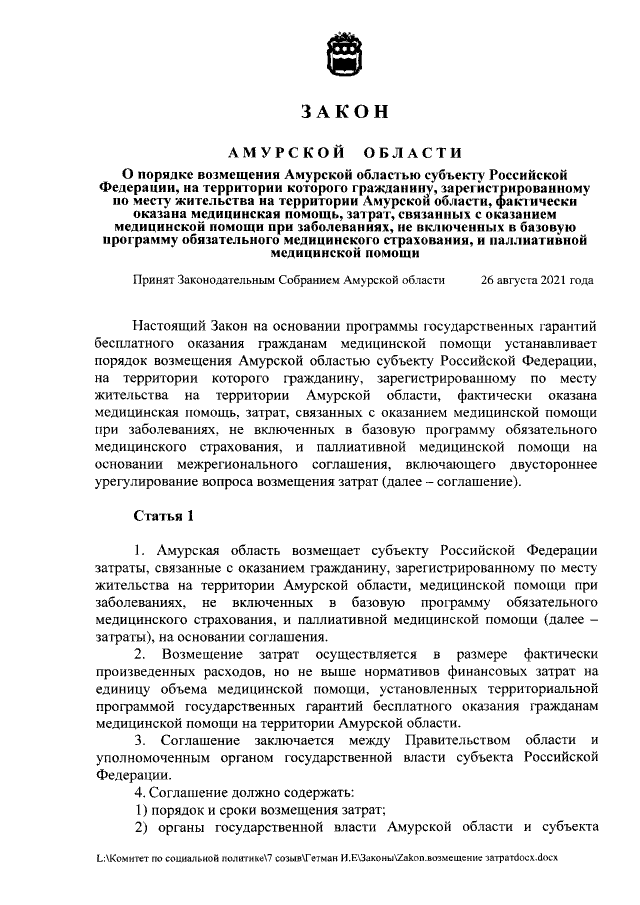 ЗАКОН

АМУРСКОЙ ОБЛАСТИ

О порядке возмещения Амурской областью субъекту Российской Федерации, на территории которого гражданину, зарегистрированному по месту жительства на территории Амурской области, фактически оказана медицинская помощь, затрат, связанных с оказанием медицинской помощи при заболеваниях, не включенных в базовую программу обязательного медицинского страхования, и паллиативной медицинской помощи

Принят Законодательным Собранием Амурской области 26 августа 2021 года

Настоящий Закон на основании программы государственных гарантий бесплатного оказания гражданам медицинской помощи устанавливает порядок возмещения Амурской областью субъекту Российской Федерации, на территории которого гражданину, зарегистрированному по месту жительства на территории Амурской области, фактически оказана медицинская помощь, затрат, связанных с оказанием медицинской помощи при заболеваниях, не включенных в базовую программу обязательного медицинского страхования, и паллиативной медицинской помощи на основании межрегионального соглашения, включающего двустороннее урегулирование вопроса возмещения затрат (далее – соглашение).

Статья 1

1. Амурская область возмещает субъекту Российской Федерации затраты, связанные с оказанием гражданину, зарегистрированному по месту жительства на территории Амурской области, медицинской помощи при заболеваниях, не включенных в базовую программу обязательного медицинского страхования, и паллиативной медицинской помощи (далее – затраты), на основании соглашения.

2. Возмещение затрат осуществляется в размере фактически произведенных расходов, но не выше нормативов финансовых затрат на единицу объема медицинской помощи, установленных территориальной программой государственных гарантий бесплатного оказания гражданам медицинской помощи на территории Амурской области.

3. Соглашение заключается между Правительством области и уполномоченным органом государственной власти субъекта Российской Федерации.

4. Соглашение должно содержать:

1) порядок и сроки возмещения затрат;

2) органы государственной власти Амурской области и субъекта

L:\Комитет по социальной политике\7 созыв\Гетман И.Е\Законы\Zakon.возмещение затратdocx.docx